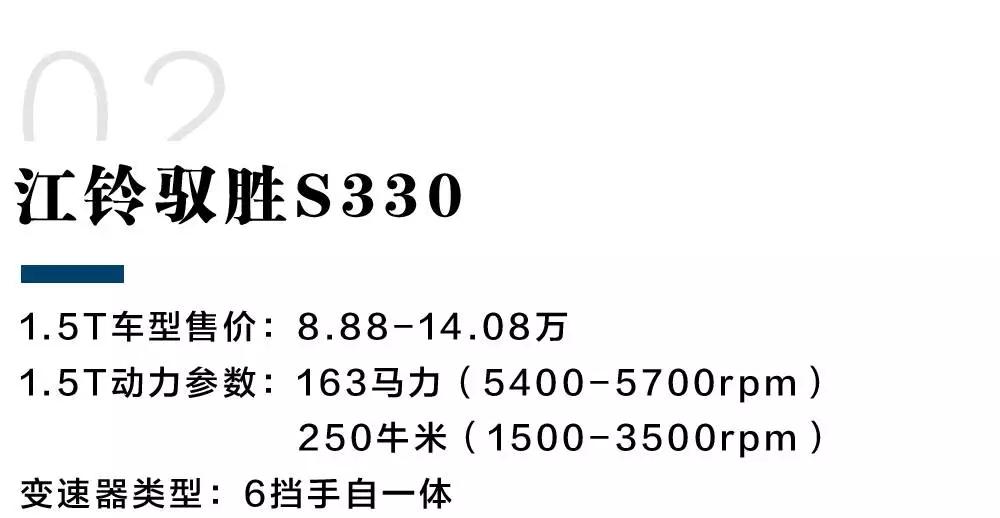 02

江铃驭胜S330

1.5T车型售价：8.88-14.08万

1.5T动力参数：163马力（5400-5700rpm）
250牛米（1500-3500rpm）

变速器类型：6挡手自一体